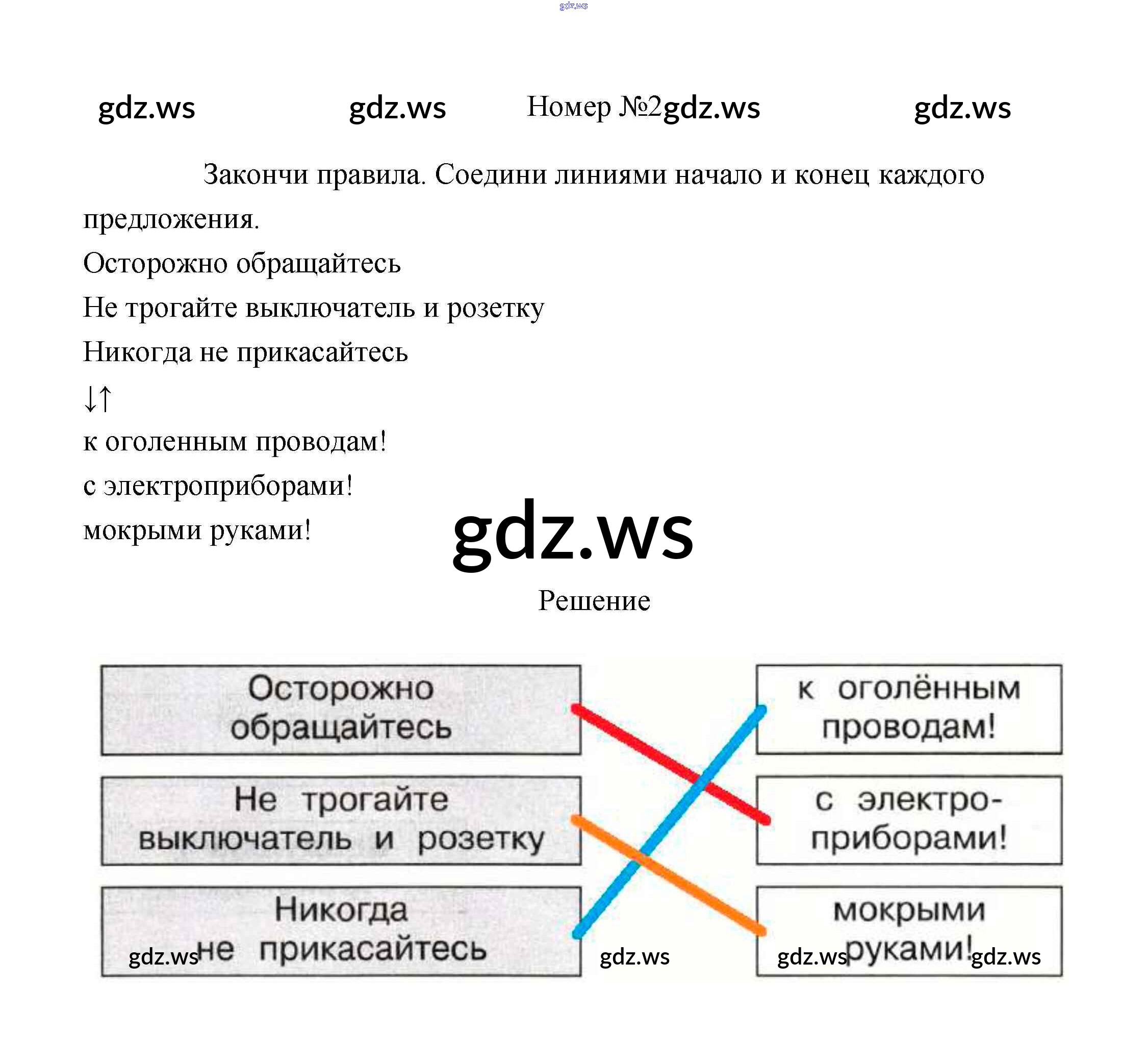 Номер №2

Закончи правила. Соедини линиями начало и конец каждого предложения.

Осторожно обращайтесь

Не трогайте выключатель и розетку

Никогда не прикасайтесь

↓↑

к оголенным проводам!

с электроприборами!

мокрыми руками!

Решение

Осторожно обращайтесь

Не трогайте выключатель и розетку

Никогда не прикасайтесь

к оголённым проводам!

с электроприборами!

мокрыми руками!

gdz.ws